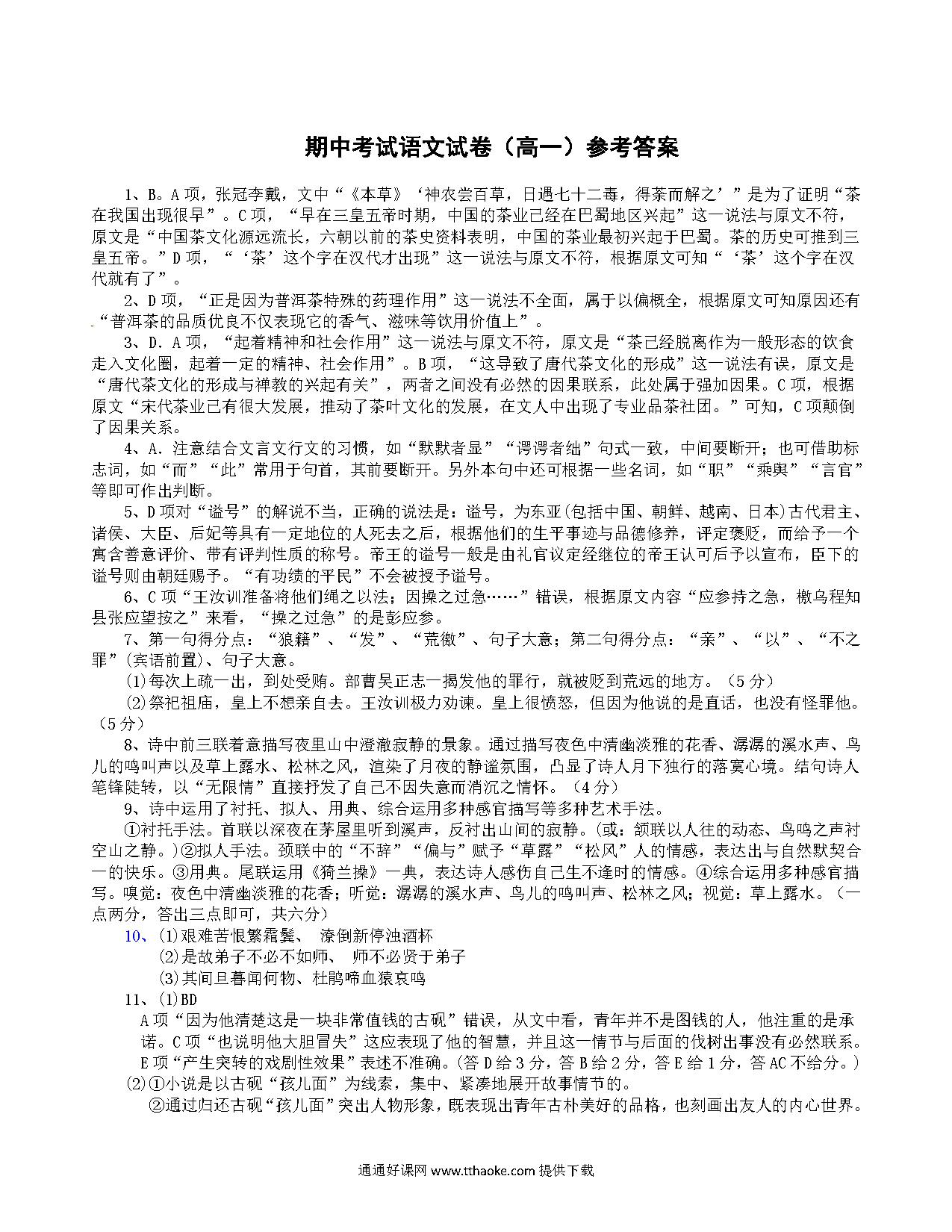 期中考试语文试卷（高一）参考答案

1、B。A项，张冠李戴，文中“《本草》‘神农尝百草，日遇七十二毒，得荼而解之’”是为了证明“茶在我国出现很早”。C项，“早在三皇五帝时期，中国的茶业已经在巴蜀地区兴起”这一说法与原文不符，原文是“中国茶文化源远流长，六朝以前的茶史资料表明，中国的茶业最初兴起于巴蜀。茶的历史可推到三皇五帝。”D项，“‘茶’这个字在汉代才出现”这一说法与原文不符，根据原文可知“‘茶’这个字在汉代就有了”。

2、D项，“正是因为普洱茶特殊的药理作用”这一说法不全面，属于以偏概全，根据原文可知原因还有“普洱茶的品质优良不仅表现它的香气、滋味等饮用价值上”。

3、D．A项，“起着精神和社会作用”这一说法与原文不符，原文是“茶已经脱离作为一般形态的饮食走入文化圈，起着一定的精神、社会作用”。B项，“这导致了唐代茶文化的形成”这一说法有误，原文是“唐代茶文化的形成与禅教的兴起有关”，两者之间没有必然的因果联系，此处属于强加因果。C项，根据原文“宋代茶业已有很大发展，推动了茶叶文化的发展，在文人中出现了专业品茶社团。”可知，C项颠倒了因果关系。

4、A．注意结合文言文行文的习惯，如“默默者显”“谔谔者绌”句式一致，中间要断开；也可借助标志词，如“而”“此”常用于句首，其前要断开。另外本句中还可根据一些名词，如“职”“乘舆”“言官”等即可作出判断。

5、D项对“谥号”的解说不当，正确的说法是：谥号，为东亚(包括中国、朝鲜、越南、日本)古代君主、诸侯、大臣、后妃等具有一定地位的人死去之后，根据他们的生平事迹与品德修养，评定褒贬，而给予一个寓含善意评价、带有评判性质的称号。帝王的谥号一般是由礼官议定经继位的帝王认可后予以宣布，臣下的谥号则由朝廷赐予。“有功绩的平民”不会被授予谥号。

6、C项“王汝训准备将他们绳之以法；因操之过急……”错误，根据原文内容“应参持之急，檄乌程知县张应望按之”来看，“操之过急”的是彭应参。

7、第一句得分点：“狼籍”、“发”、“荒徼”、句子大意；第二句得分点：“亲”、“以”、“不之罪”(宾语前置)、句子大意。

(1)每次上疏一出，到处受贿。部曹吴正志一揭发他的罪行，就被贬到荒远的地方。（5分）

(2)祭祀祖庙，皇上不想亲自去。王汝训极力劝谏。皇上很愤怒，但因为他说的是直话，也没有怪罪他。（5分）

8、诗中前三联着意描写夜里山中澄澈寂静的景象。通过描写夜色中清幽淡雅的花香、潺潺的溪水声、鸟儿的鸣叫声以及草上露水、松林之风，渲染了月夜的静谧氛围，凸显了诗人月下独行的落寞心境。结句诗人笔锋陡转，以“无限情”直接抒发了自己不因失意而消沉之情怀。（4分）

9、诗中运用了衬托、拟人、用典、综合运用多种感官描写等多种艺术手法。

①衬托手法。首联以深夜在茅屋里听到溪声，反衬出山间的寂静。(或：颔联以人往的动态、鸟鸣之声衬空山之静。)②拟人手法。颈联中的“不辞”“偏与”赋予“草露”“松风”人的情感，表达出与自然默契合一的快乐。③用典。尾联运用《猗兰操》一典，表达诗人感伤自己生不逢时的情感。④综合运用多种感官描写。嗅觉：夜色中清幽淡雅的花香；听觉：潺潺的溪水声、鸟儿的鸣叫声、松林之风；视觉：草上露水。（一点两分，答出三点即可，共六分）

10、(1)艰难苦恨繁霜鬓、 潦倒新停浊酒杯

(2)是故弟子不必不如师、 师不必贤于弟子

(3)其间旦暮闻何物、杜鹃啼血猿哀鸣

11、(1)BD

A项“因为他清楚这是一块非常值钱的古砚”错误，从文中看，青年并不是图钱的人，他注重的是承诺。C项“也说明他大胆冒失”这应表现了他的智慧，并且这一情节与后面的伐树出事没有必然联系。E项“产生突转的戏剧性效果”表述不准确。(答D给3分，答B给2分，答E给1分，答AC不给分。)

(2)①小说是以古砚“孩儿面”为线索，集中、紧凑地展开故事情节的。

②通过归还古砚“孩儿面”突出人物形象，既表现出青年古朴美好的品格，也刻画出友人的内心世界。

通通好课网 www.tthaoke.com 提供下载